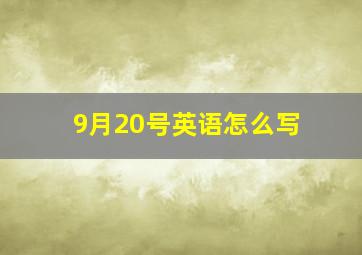 9月20号英语怎么写